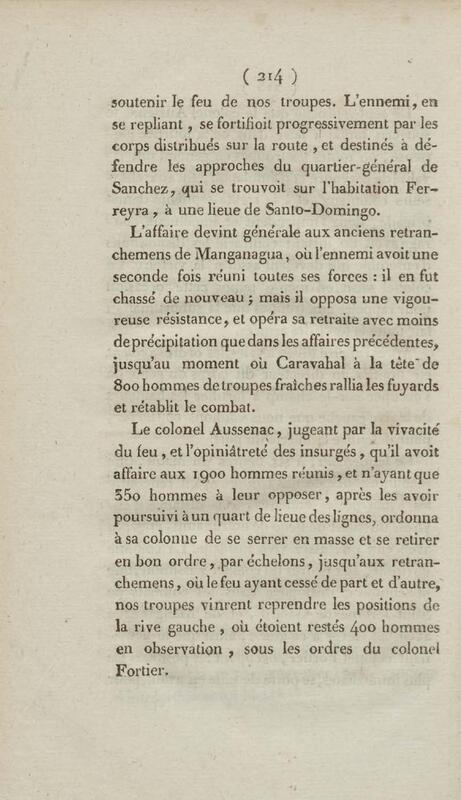 ( 214 )

soutenir le feu de nos troupes. L'ennemi, en se repliant, se fortifioit progressivement par les corps distribués sur la route, et destinés à défendre les approches du quartier-général de Sanchez, qui se trouvoit sur l'habitation Ferreyra, à une lieue de Santo-Domingo.

L'affaire devint générale aux anciens retranchemens de Manganagua, où l'ennemi avoit une seconde fois réuni toutes ses forces : il en fut chassé de nouveau ; mais il opposa une vigoureuse résistance, et opéra sa retraite avec moins de précipitation que dans les affaires précédentes, jusqu'au moment où Caravahal à la tête de 800 hommes de troupes fraîches rallia les fuyards et rétablit le combat.

Le colonel Aussenac, jugeant par la vivacité du feu, et l'opiniâtreté des insurgés, qu'il avoit affaire aux 1900 hommes réunis, et n'ayant que 550 hommes à leur opposer, après les avoir poursuivi à un quart de lieue des lignes, ordonna à sa colonne de se serrer en masse et se retirer en bon ordre, par échelons, jusqu'aux retranchemens, où le feu ayant cessé de part et d'autre, nos troupes vinrent reprendre les positions de la rive gauche, où étoient restés 400 hommes en observation, sous les ordres du colonel Fortier.